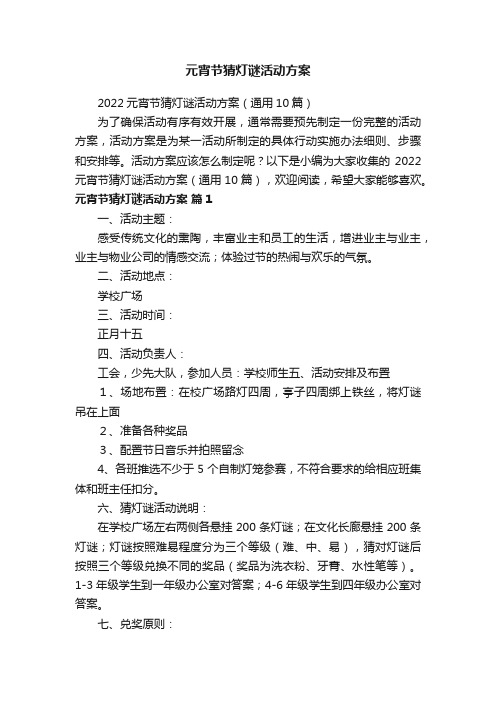 元宵节猜灯谜活动方案

2022 元宵节猜灯谜活动方案（通用 10 篇）

为了确保活动有序有效开展，通常需要预先制定一份完整的活动方案，活动方案是为某一活动所制定的具体行动实施办法细则、步骤和安排等。活动方案应该怎么制定呢？以下是小编为大家收集的 2022 元宵节猜灯谜活动方案（通用 10 篇），欢迎阅读，希望大家能够喜欢。

元宵节猜灯谜活动方案 篇 1

一、活动主题：

感受传统文化的熏陶，丰富业主和员工的生活，增进业主与业主，业主与物业公司的情感交流；体验过节的热闹与欢乐的气氛。

二、活动地点：

学校广场

三、活动时间：

正月十五

四、活动负责人：

工会，少先大队，参加人员：学校师生五、活动安排及布置

1、场地布置：在校广场路灯四周，亭子四周绑上铁丝，将灯谜吊在上面

2、准备各种奖品

3、配置节日音乐并拍照留念

4、各班推选不少于 5 个自制灯笼参赛，不符合要求的给相应班集体和班主任扣分。

六、猜灯谜活动说明：

在学校广场左右两侧各悬挂 200 条灯谜；在文化长廊悬挂 200 条灯谜；灯谜按照难易程度分为三个等级（难、中、易），猜对灯谜后按照三个等级兑换不同的奖品（奖品为洗衣粉、牙膏、水性笔等）。1-3 年级学生到一年级办公室对答案；4-6 年级学生到四年级办公室对答案。

七、兑奖原则：